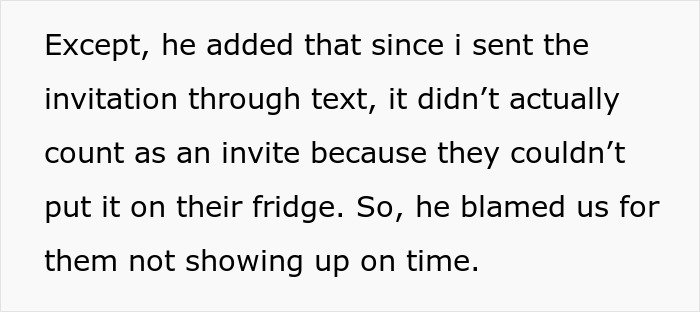 Except, he added that since i sent the invitation through text, it didn’t actually count as an invite because they couldn’t put it on their fridge. So, he blamed us for them not showing up on time.